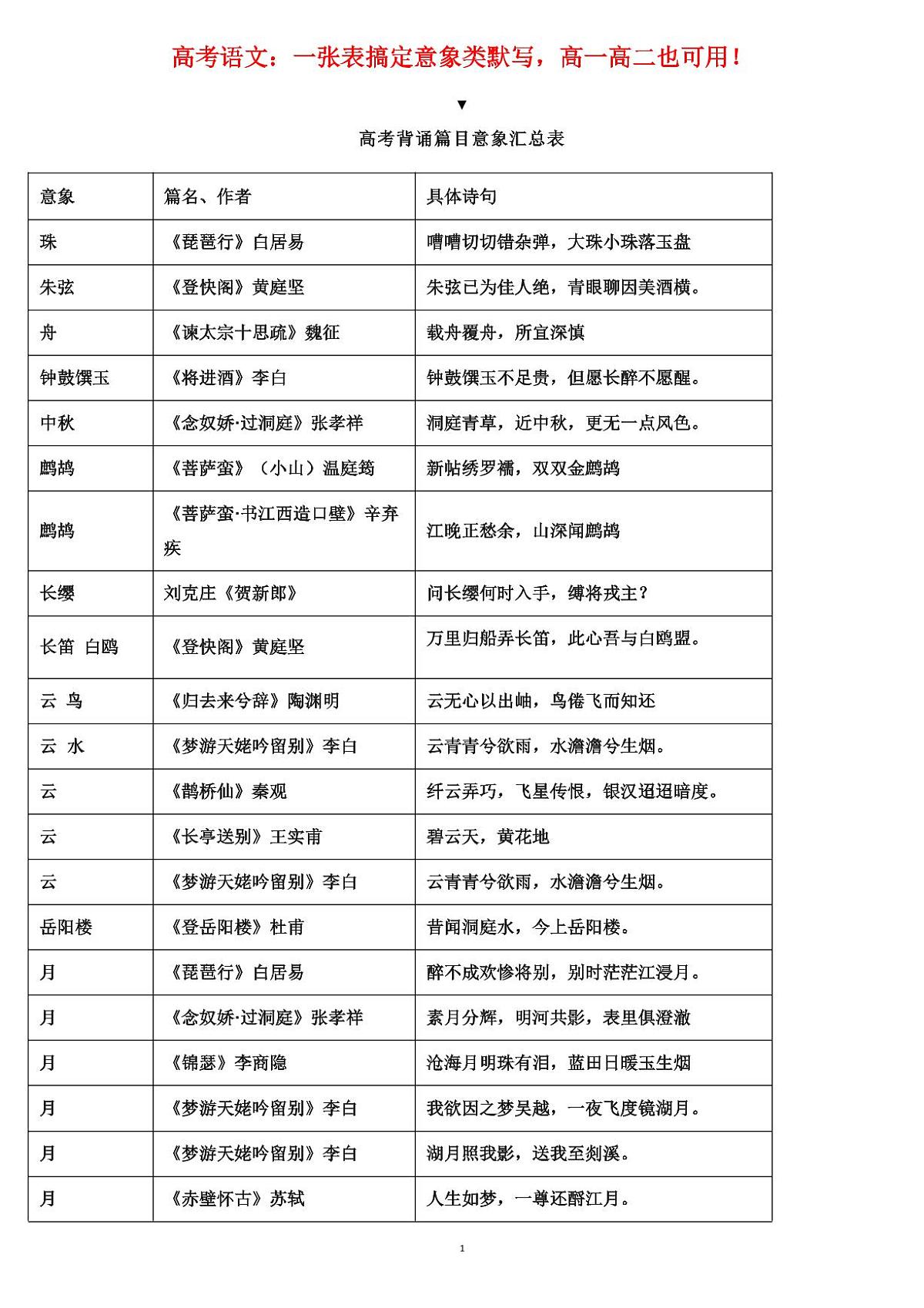 高考语文：一张表搞定意象类默写，高一高二也可用！

▼

高考背诵篇目意象汇总表

| 意象 | 篇名、作者 | 具体诗句 |
|---|---|---|
| 珠 | 《琵琶行》白居易 | 嘈嘈切切错杂弹，大珠小珠落玉盘 |
| 朱弦 | 《登快阁》黄庭坚 | 朱弦已为佳人绝，青眼聊因美酒横。 |
| 舟 | 《谏太宗十思疏》魏征 | 载舟覆舟，所宜深慎 |
| 钟鼓馔玉 | 《将进酒》李白 | 钟鼓馔玉不足贵，但愿长醉不愿醒。 |
| 中秋 | 《念奴娇·过洞庭》张孝祥 | 洞庭青草，近中秋，更无一点风色。 |
| 鹧鸪 | 《菩萨蛮》（小山）温庭筠 | 新帖绣罗襦，双双金鹧鸪 |
| 鹧鸪 | 《菩萨蛮·书江西造口壁》辛弃疾 | 江晚正愁余，山深闻鹧鸪 |
| 长缨 | 刘克庄《贺新郎》 | 问长缨何时入手，缚将戎主？ |
| 长笛 白鸥 | 《登快阁》黄庭坚 | 万里归船弄长笛，此心吾与白鸥盟。 |
| 云 鸟 | 《归去来兮辞》陶渊明 | 云无心以出岫，鸟倦飞而知还 |
| 云 水 | 《梦游天姥吟留别》李白 | 云青青兮欲雨，水澹澹兮生烟。 |
| 云 | 《鹊桥仙》秦观 | 纤云弄巧，飞星传恨，银汉迢迢暗度。 |
| 云 | 《长亭送别》王实甫 | 碧云天，黄花地 |
| 云 | 《梦游天姥吟留别》李白 | 云青青兮欲雨，水澹澹兮生烟。 |
| 岳阳楼 | 《登岳阳楼》杜甫 | 昔闻洞庭水，今上岳阳楼。 |
| 月 | 《琵琶行》白居易 | 醉不成欢惨将别，别时茫茫江浸月。 |
| 月 | 《念奴娇·过洞庭》张孝祥 | 素月分辉，明河共影，表里俱澄澈 |
| 月 | 《锦瑟》李商隐 | 沧海月明珠有泪，蓝田日暖玉生烟 |
| 月 | 《梦游天姥吟留别》李白 | 我欲因之梦吴越，一夜飞度镜湖月。 |
| 月 | 《梦游天姥吟留别》李白 | 湖月照我影，送我至剡溪。 |
| 月 | 《赤壁怀古》苏轼 | 人生如梦，一尊还酹江月。 |

1